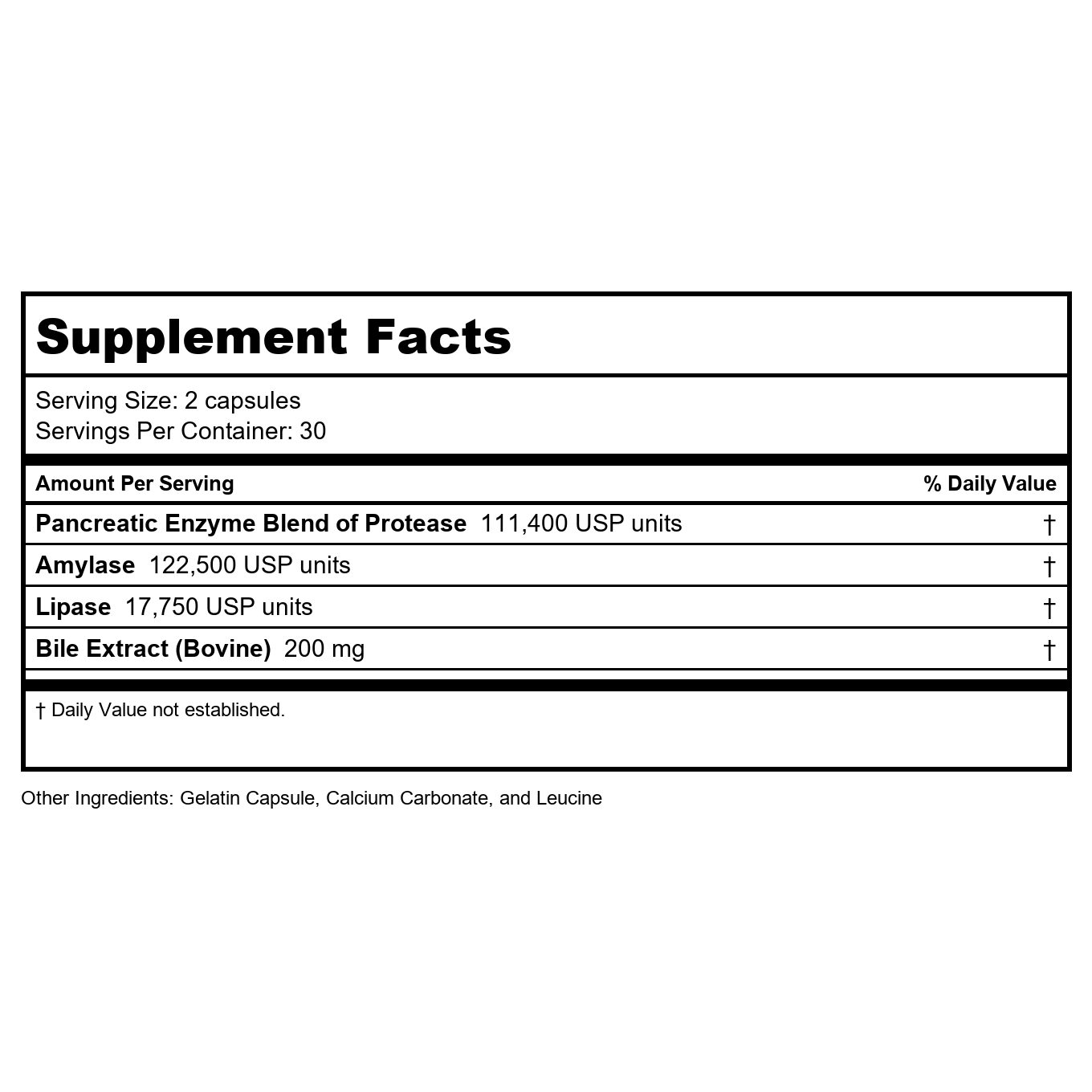 Supplement Facts

Serving Size: 2 capsules
Servings Per Container: 30

| Amount Per Serving | % Daily Value |
|---|---|
| Pancreatic Enzyme Blend of Protease 111,400 USP units | † |
| Amylase 122,500 USP units | † |
| Lipase 17,750 USP units | † |
| Bile Extract (Bovine) 200 mg | † |

† Daily Value not established.

Other Ingredients: Gelatin Capsule, Calcium Carbonate, and Leucine